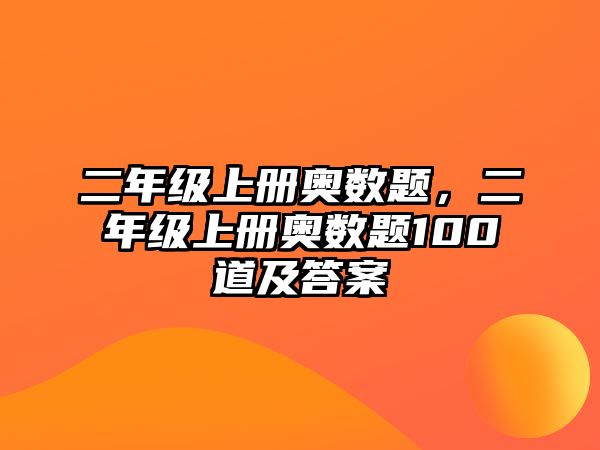 二年级上册奥数题，二年级上册奥数题100道及答案